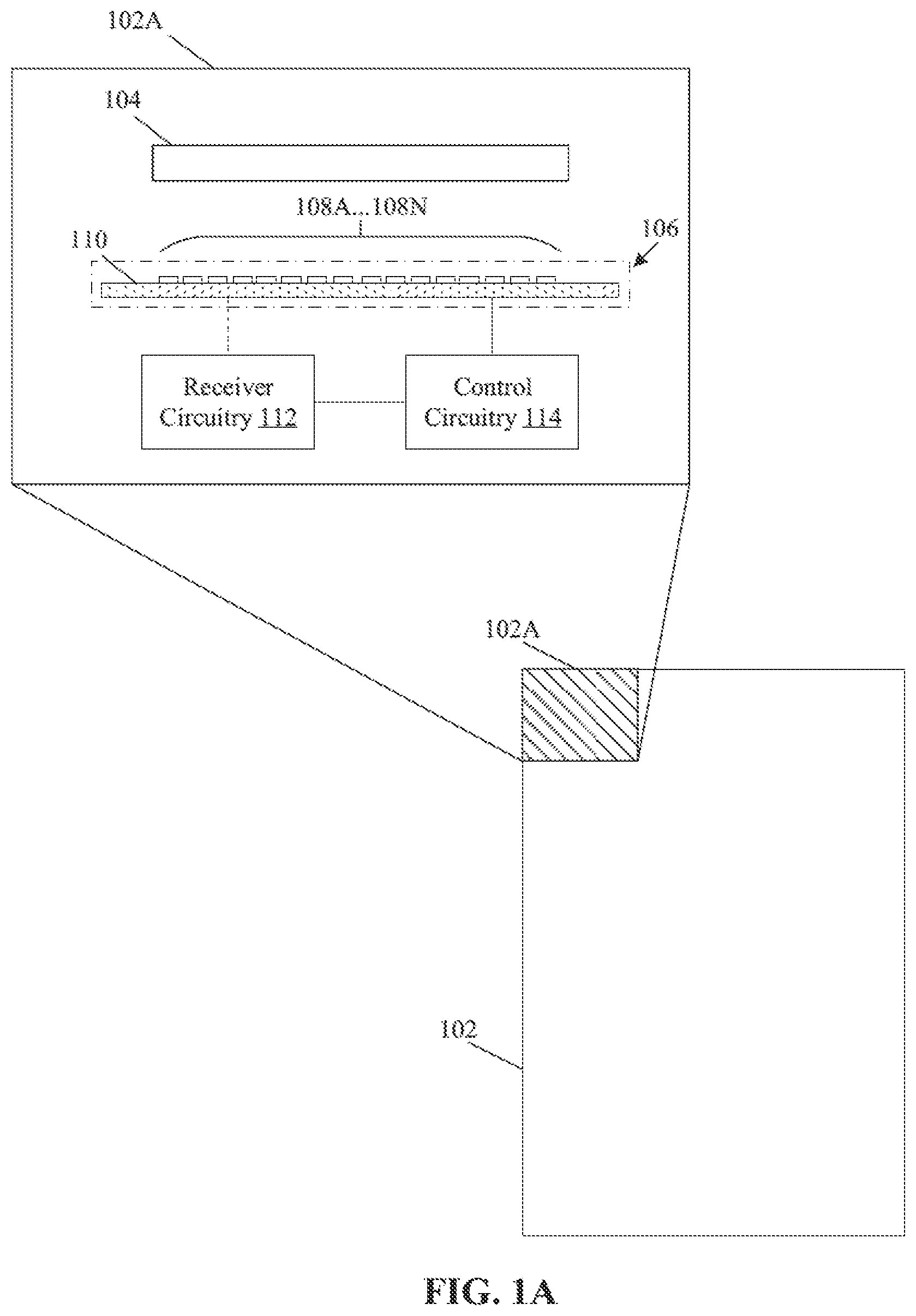 102A

104

108A...108N

110

106

Receiver Circuitry 112

Control Circuitry 114

102A

102

FIG. 1A